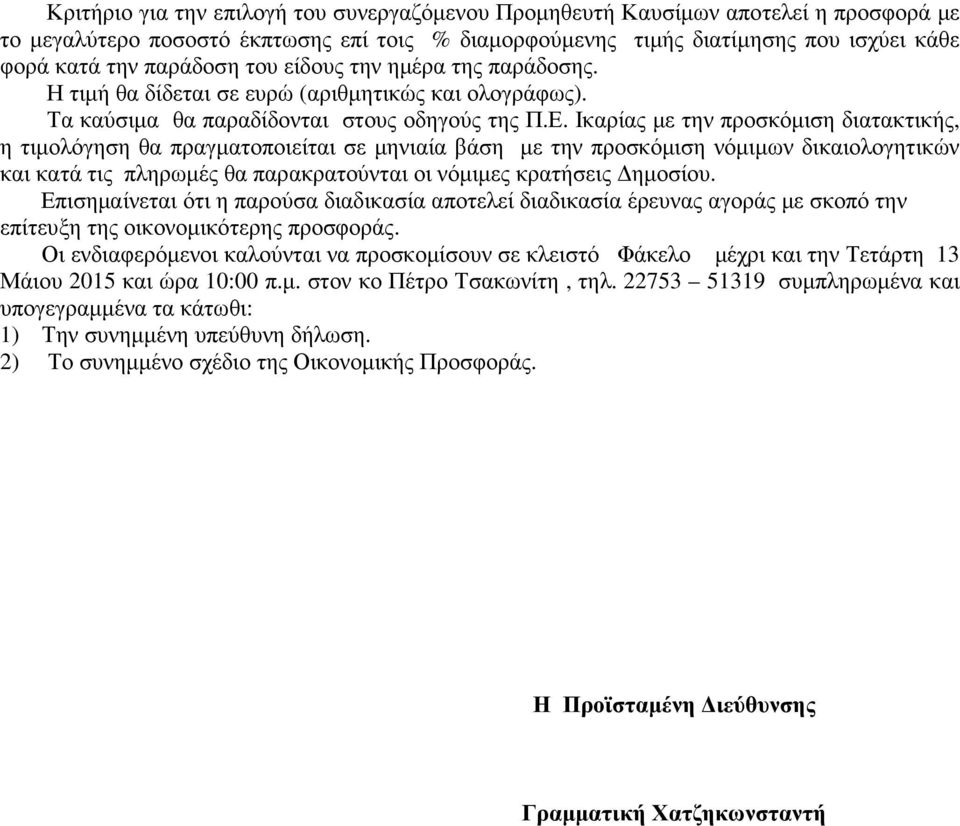 Κριτήριο για την επιλογή του συνεργαζόμενου Προμηθευτή Καυσίμων αποτελεί η προσφορά με το μεγαλύτερο ποσοστό έκπτωσης επί τοις % διαμορφούμενης τιμής διατίμησης που ισχύει κάθε φορά κατά την παράδοση του είδους την ημέρα της παράδοσης.

Η τιμή θα δίδεται σε ευρώ (αριθμητικώς και ολογράφως).

Τα καύσιμα θα παραδίδονται στους οδηγούς της Π.Ε. Ικαρίας με την προσκόμιση διατακτικής, η τιμολόγηση θα πραγματοποιείται σε μηνιαία βάση με την προσκόμιση νόμιμων δικαιολογητικών και κατά τις πληρωμές θα παρακρατούνται οι νόμιμες κρατήσεις Δημοσίου.

Επισημαίνεται ότι η παρούσα διαδικασία αποτελεί διαδικασία έρευνας αγοράς με σκοπό την επίτευξη της οικονομικότερης προσφοράς.

Οι ενδιαφερόμενοι καλούνται να προσκομίσουν σε κλειστό Φάκελο μέχρι και την Τετάρτη 13 Μάιου 2015 και ώρα 10:00 π.μ. στον κο Πέτρο Τσακωνίτη , τηλ. 22753 – 51319 συμπληρωμένα και υπογεγραμμένα τα κάτωθι:
1) Την συνημμένη υπεύθυνη δήλωση.
2) Το συνημμένο σχέδιο της Οικονομικής Προσφοράς.

Η Προϊσταμένη Διεύθυνσης

Γραμματική Χατζηκωνσταντή